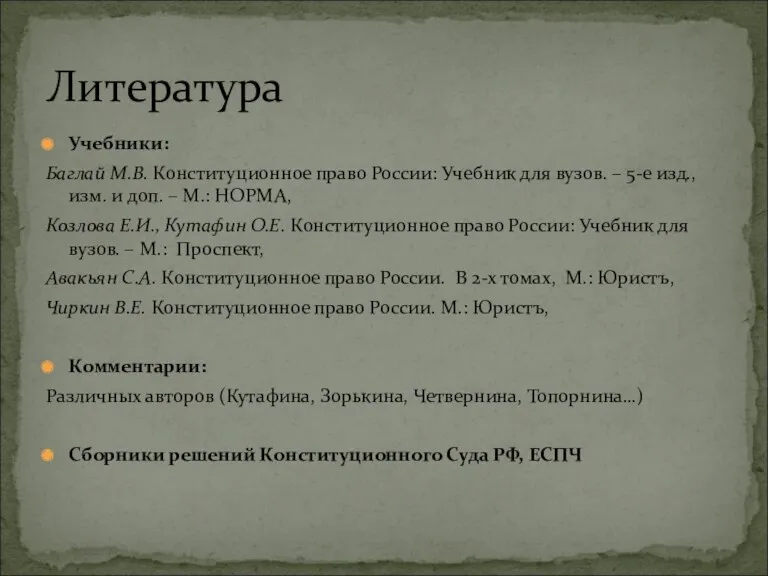 Литература

Учебники:

Баглай М.В. Конституционное право России: Учебник для вузов. – 5-е изд., изм. и доп. – М.: НОРМА,

Козлова Е.И., Кутафин О.Е. Конституционное право России: Учебник для вузов. – М.: Проспект,

Авакьян С.А. Конституционное право России. В 2-х томах, М.: Юристъ,

Чиркин В.Е. Конституционное право России. М.: Юристъ,

Комментарии:

Различных авторов (Кутафина, Зорькина, Четвернина, Топорнина…)

Сборники решений Конституционного Суда РФ, ЕСПЧ